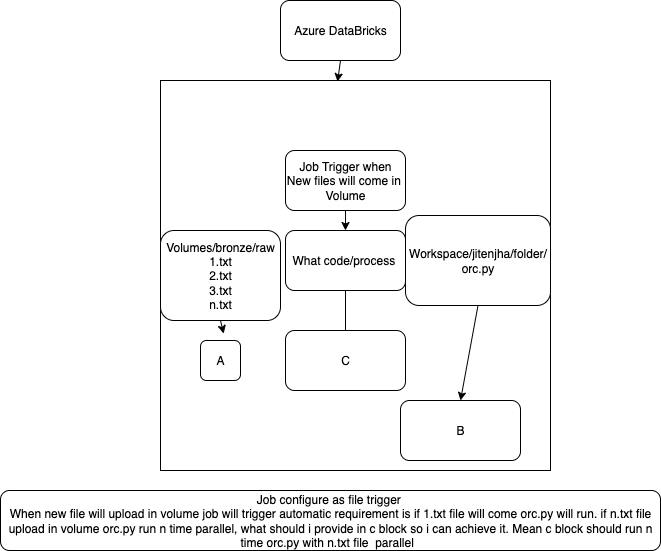 Azure DataBricks

Job Trigger when New files will come in Volume

Volumes/bronze/raw
1.txt
2.txt
3.txt
n.txt

What code/process

Workspace/jitenjha/folder/orc.py

A

C

B

Job configure as file trigger
When new file will upload in volume job will trigger automatic requirement is if 1.txt file will come orc.py will run. if n.txt file upload in volume orc.py run n time parallel, what should i provide in c block so i can achieve it. Mean c block should run n time orc.py with n.txt file parallel